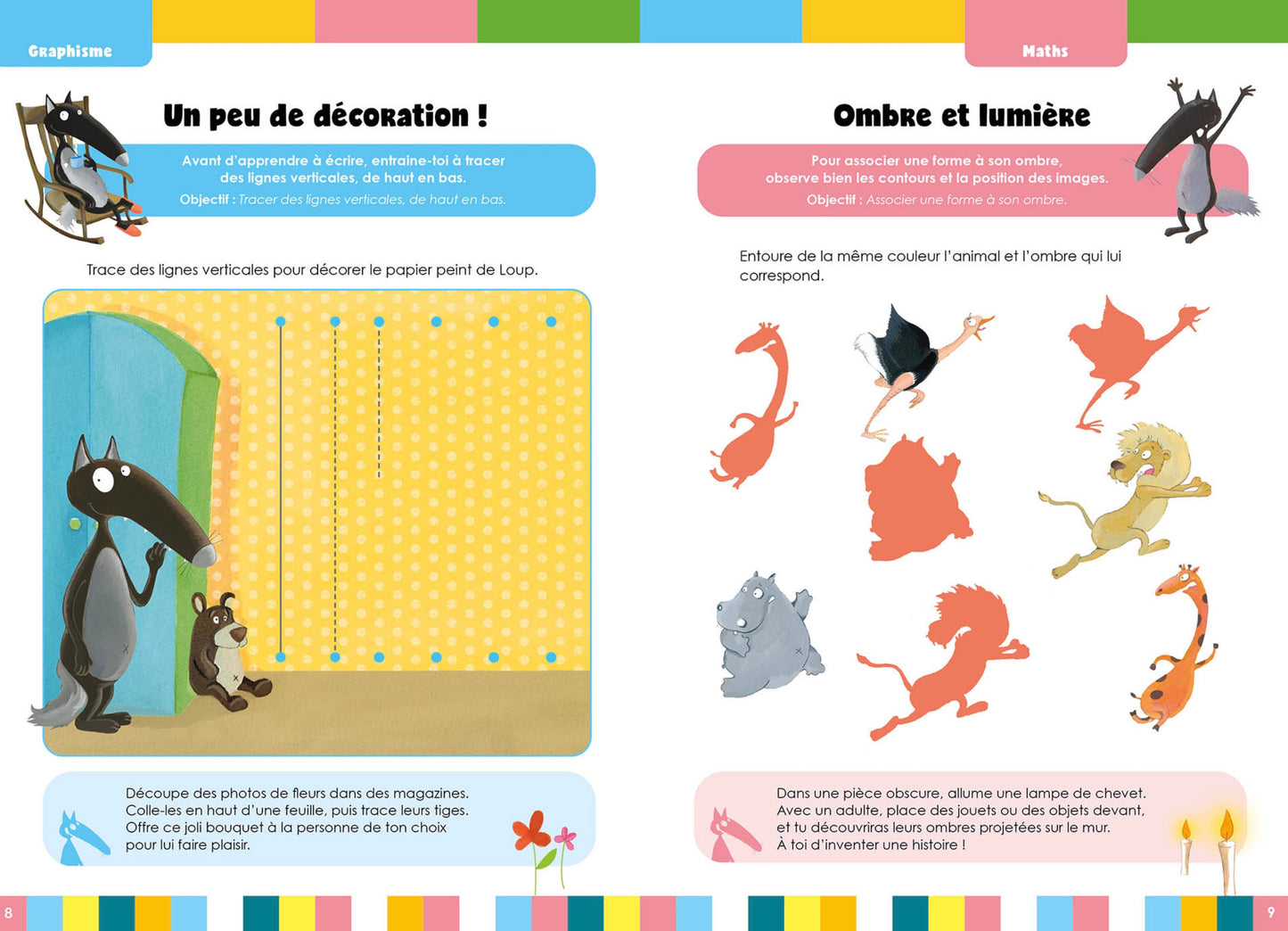 Graphisme

Un peu de décoration !

Avant d'apprendre à écrire, entraine-toi à tracer des lignes verticales, de haut en bas.

Objectif : Tracer des lignes verticales, de haut en bas.

Trace des lignes verticales pour décorer le papier peint de Loup.

Découpe des photos de fleurs dans des magazines. Colle-les en haut d'une feuille, puis trace leurs tiges. Offre ce joli bouquet à la personne de ton choix pour lui faire plaisir.

8

Maths

Ombre et lumière

Pour associer une forme à son ombre, observe bien les contours et la position des images.

Objectif : Associer une forme à son ombre.

Entoure de la même couleur l'animal et l'ombre qui lui correspond.

Dans une pièce obscure, allume une lampe de chevet. Avec un adulte, place des jouets ou des objets devant, et tu découvriras leurs ombres projetées sur le mur. À toi d'inventer une histoire !

9